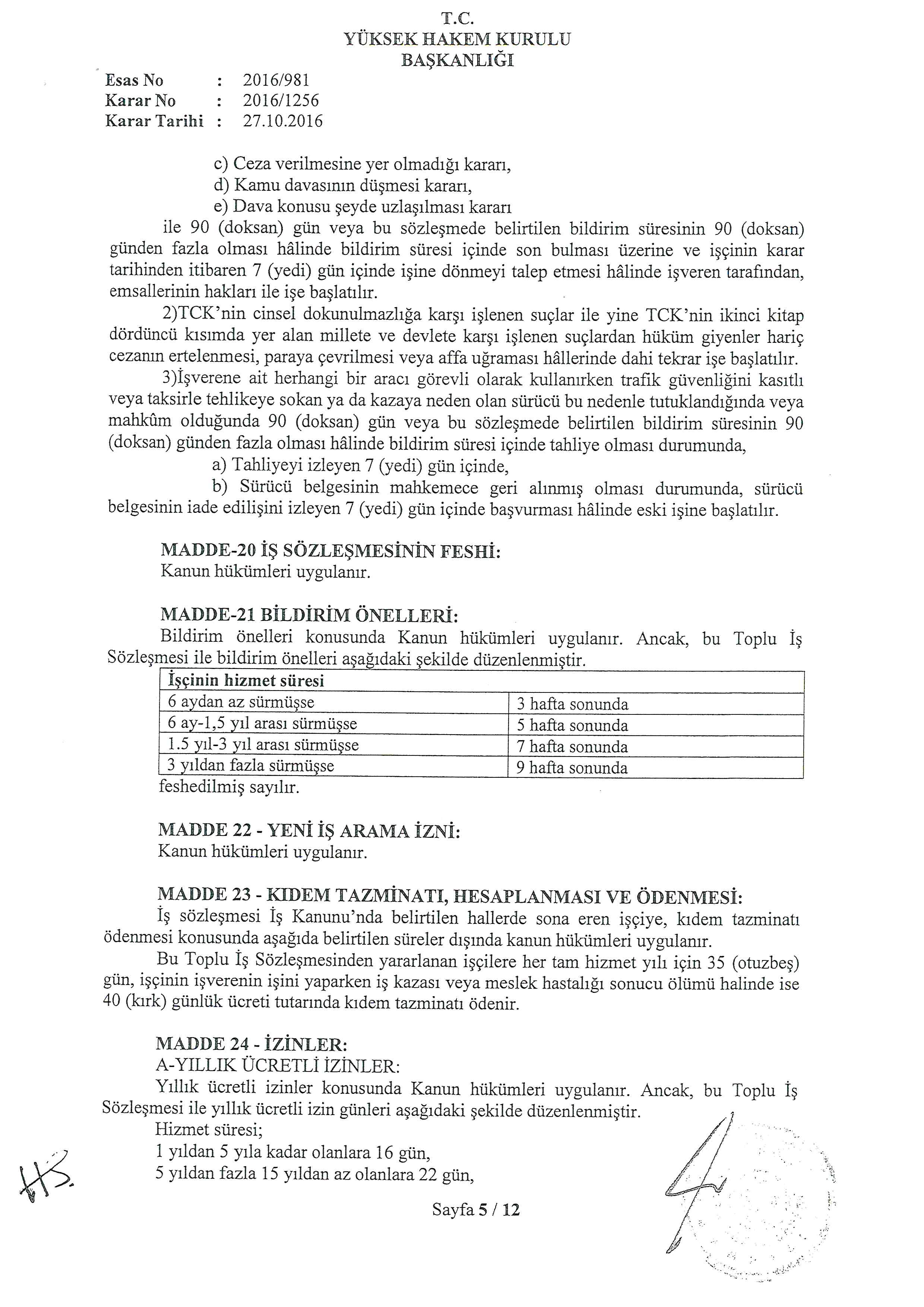 T.C.
YÜKSEK HAKEM KURULU
BAŞKANLIĞI

Esas No : 2016/981
Karar No : 2016/1256
Karar Tarihi : 27.10.2016

c) Ceza verilmesine yer olmadığı kararı,
d) Kamu davasının düşmesi kararı,
e) Dava konusu şeyde uzlaşılması kararı
ile 90 (doksan) gün veya bu sözleşmede belirtilen bildirim süresinin 90 (doksan) günden fazla olması hâlinde bildirim süresi içinde son bulması üzerine ve işçinin karar tarihinden itibaren 7 (yedi) gün içinde işine dönmeyi talep etmesi hâlinde işveren tarafından, emsallerinin hakları ile işe başlatılır.

2)TCK'nin cinsel dokunulmazlığa karşı işlenen suçlar ile yine TCK'nin ikinci kitap dördüncü kısımda yer alan millete ve devlete karşı işlenen suçlardan hüküm giyenler hariç cezanın ertelenmesi, paraya çevrilmesi veya affa uğraması hâllerinde dahi tekrar işe başlatılır.

3)İşverene ait herhangi bir aracı görevli olarak kullanırken trafik güvenliğini kasıtlı veya taksirle tehlikeye sokan ya da kazaya neden olan sürücü bu nedenle tutuklandığında veya mahkûm olduğunda 90 (doksan) gün veya bu sözleşmede belirtilen bildirim süresinin 90 (doksan) günden fazla olması hâlinde bildirim süresi içinde tahliye olması durumunda,
a) Tahliyeyi izleyen 7 (yedi) gün içinde,
b) Sürücü belgesinin mahkemece geri alınmış olması durumunda, sürücü belgesinin iade edilişini izleyen 7 (yedi) gün içinde başvurması hâlinde eski işine başlatılır.

MADDE-20 İŞ SÖZLEŞMESİNİN FESHİ:
Kanun hükümleri uygulanır.

MADDE-21 BİLDİRİM ÖNELLERİ:
Bildirim önelleri konusunda Kanun hükümleri uygulanır. Ancak, bu Toplu İş Sözleşmesi ile bildirim önelleri aşağıdaki şekilde düzenlenmiştir.

| İşçinin hizmet süresi | |
|---|---|
| 6 aydan az sürmüşse | 3 hafta sonunda |
| 6 ay-1,5 yıl arası sürmüşse | 5 hafta sonunda |
| 1.5 yıl-3 yıl arası sürmüşse | 7 hafta sonunda |
| 3 yıldan fazla sürmüşse | 9 hafta sonunda |

feshedilmiş sayılır.

MADDE 22 - YENİ İŞ ARAMA İZNİ:
Kanun hükümleri uygulanır.

MADDE 23 - KIDEM TAZMİNATI, HESAPLANMASI VE ÖDENMESİ:
İş sözleşmesi İş Kanunu'nda belirtilen hallerde sona eren işçiye, kıdem tazminatı ödenmesi konusunda aşağıda belirtilen süreler dışında kanun hükümleri uygulanır.

Bu Toplu İş Sözleşmesinden yararlanan işçilere her tam hizmet yılı için 35 (otuzbeş) gün, işçinin işverenin işini yaparken iş kazası veya meslek hastalığı sonucu ölümü halinde ise 40 (kırk) günlük ücreti tutarında kıdem tazminatı ödenir.

MADDE 24 - İZİNLER:
A-YILLIK ÜCRETLİ İZİNLER:
Yıllık ücretli izinler konusunda Kanun hükümleri uygulanır. Ancak, bu Toplu İş Sözleşmesi ile yıllık ücretli izin günleri aşağıdaki şekilde düzenlenmiştir.
Hizmet süresi;
1 yıldan 5 yıla kadar olanlara 16 gün,
5 yıldan fazla 15 yıldan az olanlara 22 gün,

Sayfa 5 / 12